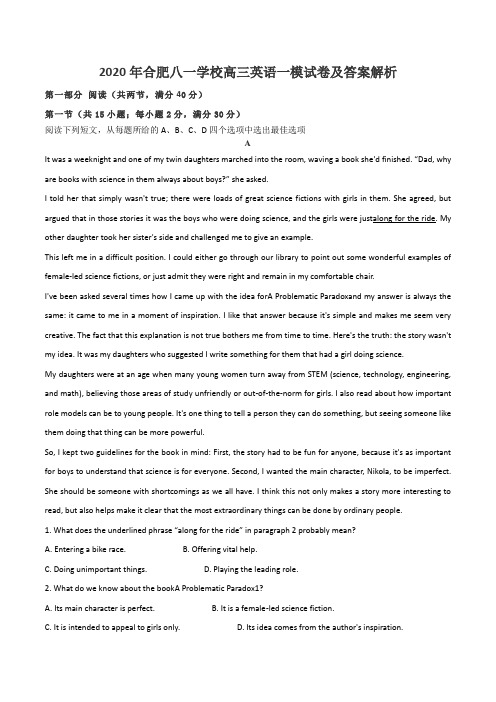 2020 年合肥八一学校高三英语一模试卷及答案解析

第一部分 阅读（共两节，满分 40 分）

第一节（共 15 小题；每小题 2 分，满分 30 分）

阅读下列短文，从每题所给的 A、B、C、D 四个选项中选出最佳选项

A

It was a weeknight and one of my twin daughters marched into the room, waving a book she'd finished. "Dad, why are books with science in them always about boys?" she asked.

I told her that simply wasn't true; there were loads of great science fictions with girls in them. She agreed, but argued that in those stories it was the boys who were doing science, and the girls were justalong for the ride. My other daughter took her sister's side and challenged me to give an example.

This left me in a difficult position. I could either go through our library to point out some wonderful examples of female-led science fictions, or just admit they were right and remain in my comfortable chair.

I've been asked several times how I came up with the idea forA Problematic Paradoxand my answer is always the same: it came to me in a moment of inspiration. I like that answer because it's simple and makes me seem very creative. The fact that this explanation is not true bothers me from time to time. Here's the truth: the story wasn't my idea. It was my daughters who suggested I write something for them that had a girl doing science.

My daughters were at an age when many young women turn away from STEM (science, technology, engineering, and math), believing those areas of study unfriendly or out-of-the-norm for girls. I also read about how important role models can be to young people. It's one thing to tell a person they can do something, but seeing someone like them doing that thing can be more powerful.

So, I kept two guidelines for the book in mind: First, the story had to be fun for anyone, because it's as important for boys to understand that science is for everyone. Second, I wanted the main character, Nikola, to be imperfect. She should be someone with shortcomings as we all have. I think this not only makes a story more interesting to read, but also helps make it clear that the most extraordinary things can be done by ordinary people.

1. What does the underlined phrase "along for the ride" in paragraph 2 probably mean?

A. Entering a bike race.
B. Offering vital help.
C. Doing unimportant things.
D. Playing the leading role.

2. What do we know about the bookA Problematic Paradox1?

A. Its main character is perfect.
B. It is a female-led science fiction.
C. It is intended to appeal to girls only.
D. Its idea comes from the author's inspiration.